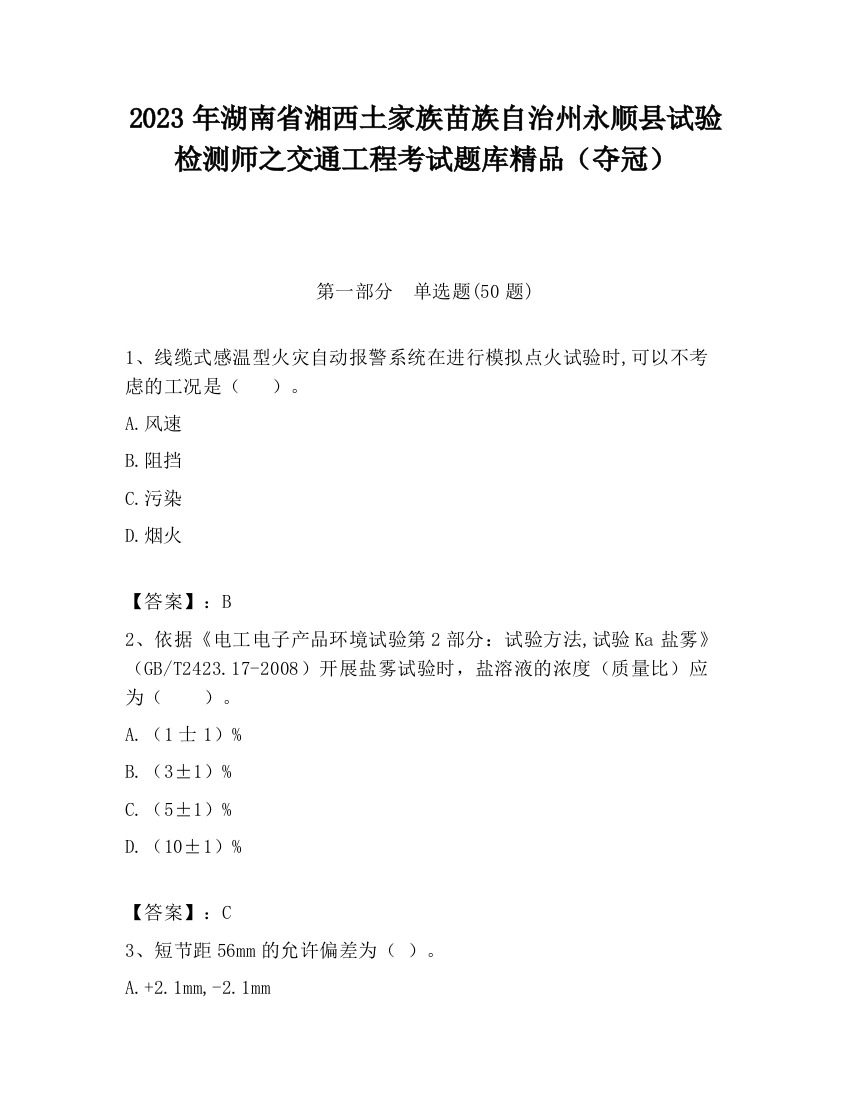 2023 年湖南省湘西土家族苗族自治州永顺县试验检测师之交通工程考试题库精品（夺冠）

第一部分　单选题(50 题)

1、线缆式感温型火灾自动报警系统在进行模拟点火试验时,可以不考虑的工况是（　　）。

A.风速

B.阻挡

C.污染

D.烟火

【答案】：B

2、依据《电工电子产品环境试验第 2 部分：试验方法,试验 Ka 盐雾》（GB/T2423.17-2008）开展盐雾试验时，盐溶液的浓度（质量比）应为（　　）。

A.（1 士 1）%

B.（3±1）%

C.（5±1）%

D.（10±1）%

【答案】：C

3、短节距 56mm 的允许偏差为（ ）。

A.+2.1mm,-2.1mm